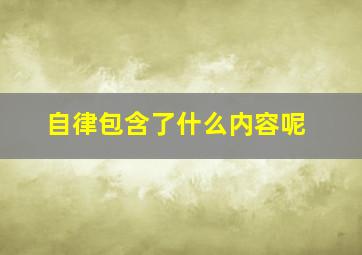 自律包含了什么内容呢